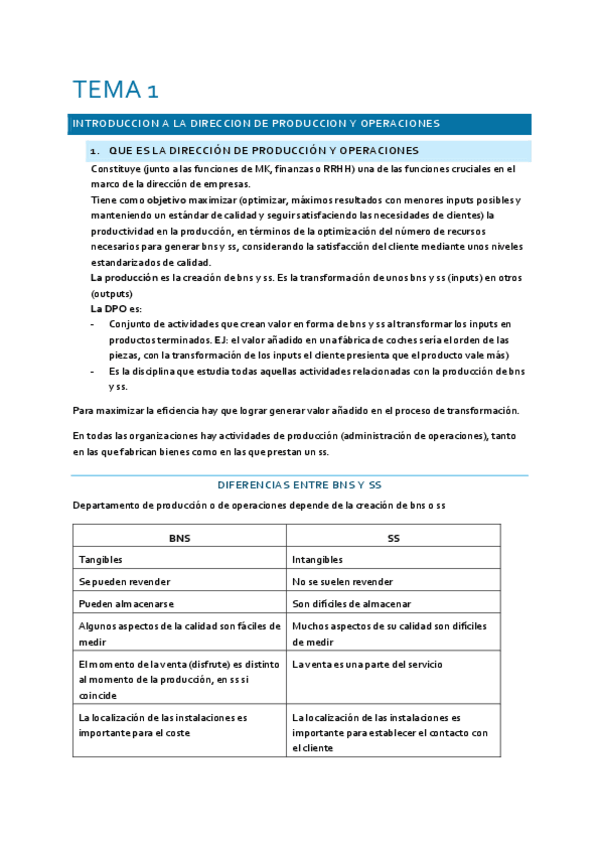 TEMA 1

INTRODUCCION A LA DIRECCION DE PRODUCCION Y OPERACIONES

1. QUE ES LA DIRECCIÓN DE PRODUCCIÓN Y OPERACIONES

Constituye (junto a las funciones de MK, finanzas o RRHH) una de las funciones cruciales en el marco de la dirección de empresas.
Tiene como objetivo maximizar (optimizar, máximos resultados con menores inputs posibles y manteniendo un estándar de calidad y seguir satisfaciendo las necesidades de clientes) la productividad en la producción, en términos de la optimización del número de recursos necesarios para generar bns y ss, considerando la satisfacción del cliente mediante unos niveles estandarizados de calidad.
La producción es la creación de bns y ss. Es la transformación de unos bns y ss (inputs) en otros (outputs)
La DPO es:
- Conjunto de actividades que crean valor en forma de bns y ss al transformar los inputs en productos terminados. EJ: el valor añadido en una fábrica de coches sería el orden de las piezas, con la transformación de los inputs el cliente presienta que el producto vale más)
- Es la disciplina que estudia todas aquellas actividades relacionadas con la producción de bns y ss.

Para maximizar la eficiencia hay que lograr generar valor añadido en el proceso de transformación.

En todas las organizaciones hay actividades de producción (administración de operaciones), tanto en las que fabrican bienes como en las que prestan un ss.

DIFERENCIAS ENTRE BNS Y SS

Departamento de producción o de operaciones depende de la creación de bns o ss

| BNS | SS |
|---|---|
| Tangibles | Intangibles |
| Se pueden revender | No se suelen revender |
| Pueden almacenarse | Son difíciles de almacenar |
| Algunos aspectos de la calidad son fáciles de medir | Muchos aspectos de su calidad son difíciles de medir |
| El momento de la venta (disfrute) es distinto al momento de la producción, en ss si coincide | La venta es una parte del servicio |
| La localización de las instalaciones es importante para el coste | La localización de las instalaciones es importante para establecer el contacto con el cliente |